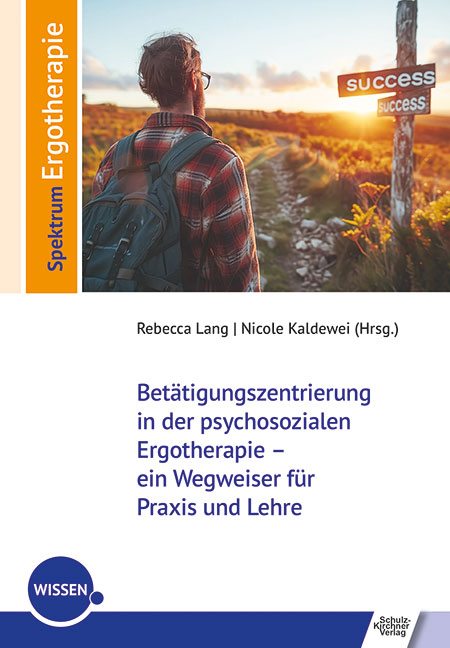 Spektrum Ergotherapie

SUCCESS

SUCCESS

Rebecca Lang | Nicole Kaldewei (Hrsg.)

Betätigungszentrierung in der psychosozialen Ergotherapie – ein Wegweiser für Praxis und Lehre

WISSEN

Schulz-Kirchner Verlag